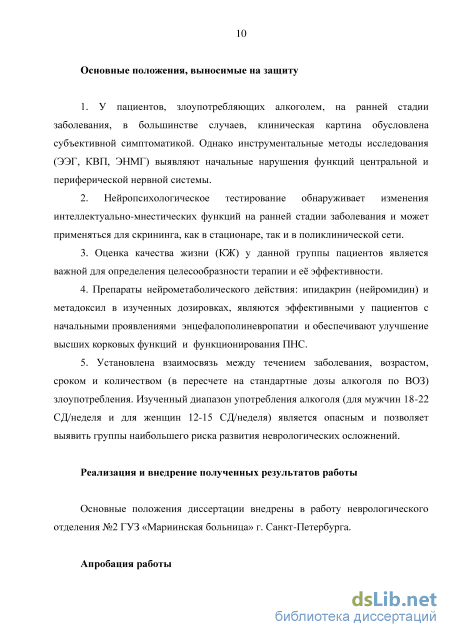 10

Основные положения, выносимые на защиту

1. У пациентов, злоупотребляющих алкоголем, на ранней стадии заболевания, в большинстве случаев, клиническая картина обусловлена субъективной симптоматикой. Однако инструментальные методы исследования (ЭЭГ, КВП, ЭНМГ) выявляют начальные нарушения функций центральной и периферической нервной системы.

2. Нейропсихологическое тестирование обнаруживает изменения интеллектуально-мнестических функций на ранней стадии заболевания и может применяться для скрининга, как в стационаре, так и в поликлинической сети.

3. Оценка качества жизни (КЖ) у данной группы пациентов является важной для определения целесообразности терапии и её эффективности.

4. Препараты нейрометаболического действия: ипидакрин (нейромидин) и метадоксил в изученных дозировках, являются эффективными у пациентов с начальными проявлениями энцефалополиневропатии и обеспечивают улучшение высших корковых функций и функционирования ПНС.

5. Установлена взаимосвязь между течением заболевания, возрастом, сроком и количеством (в пересчете на стандартные дозы алкоголя по ВОЗ) злоупотребления. Изученный диапазон употребления алкоголя (для мужчин 18-22 СД/неделя и для женщин 12-15 СД/неделя) является опасным и позволяет выявить группы наибольшего риска развития неврологических осложнений.

Реализация и внедрение полученных результатов работы

Основные положения диссертации внедрены в работу неврологического отделения №2 ГУЗ «Мариинская больница» г. Санкт-Петербурга.

Апробация работы

dsLib.net
библиотека диссертаций